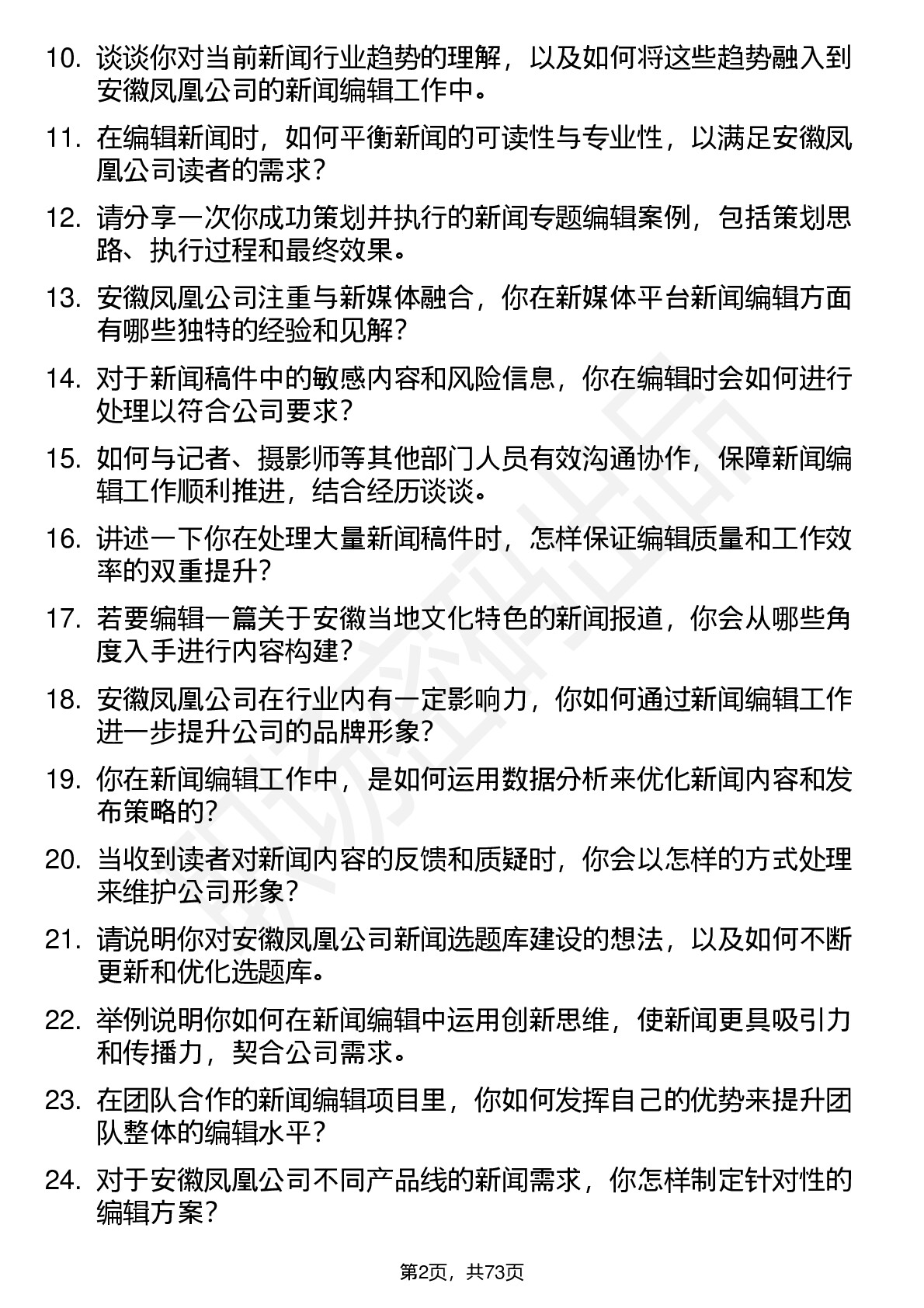 10. 谈谈你对当前新闻行业趋势的理解，以及如何将这些趋势融入到安徽凤凰公司的新闻编辑工作中。

11. 在编辑新闻时，如何平衡新闻的可读性与专业性，以满足安徽凤凰公司读者的需求？

12. 请分享一次你成功策划并执行的新闻专题编辑案例，包括策划思路、执行过程和最终效果。

13. 安徽凤凰公司注重与新媒体融合，你在新媒体平台新闻编辑方面有哪些独特的经验和见解？

14. 对于新闻稿件中的敏感内容和风险信息，你在编辑时会如何进行处理以符合公司要求？

15. 如何与记者、摄影师等其他部门人员有效沟通协作，保障新闻编辑工作顺利推进，结合经历谈谈。

16. 讲述一下你在处理大量新闻稿件时，怎样保证编辑质量和工作效率的双重提升？

17. 若要编辑一篇关于安徽当地文化特色的新闻报道，你会从哪些角度入手进行内容构建？

18. 安徽凤凰公司在行业内有一定影响力，你如何通过新闻编辑工作进一步提升公司的品牌形象？

19. 你在新闻编辑工作中，是如何运用数据分析来优化新闻内容和发布策略的？

20. 当收到读者对新闻内容的反馈和质疑时，你会以怎样的方式处理来维护公司形象？

21. 请说明你对安徽凤凰公司新闻选题库建设的想法，以及如何不断更新和优化选题库。

22. 举例说明你如何在新闻编辑中运用创新思维，使新闻更具吸引力和传播力，契合公司需求。

23. 在团队合作的新闻编辑项目里，你如何发挥自己的优势来提升团队整体的编辑水平？

24. 对于安徽凤凰公司不同产品线的新闻需求，你怎样制定针对性的编辑方案？

第2页，共73页